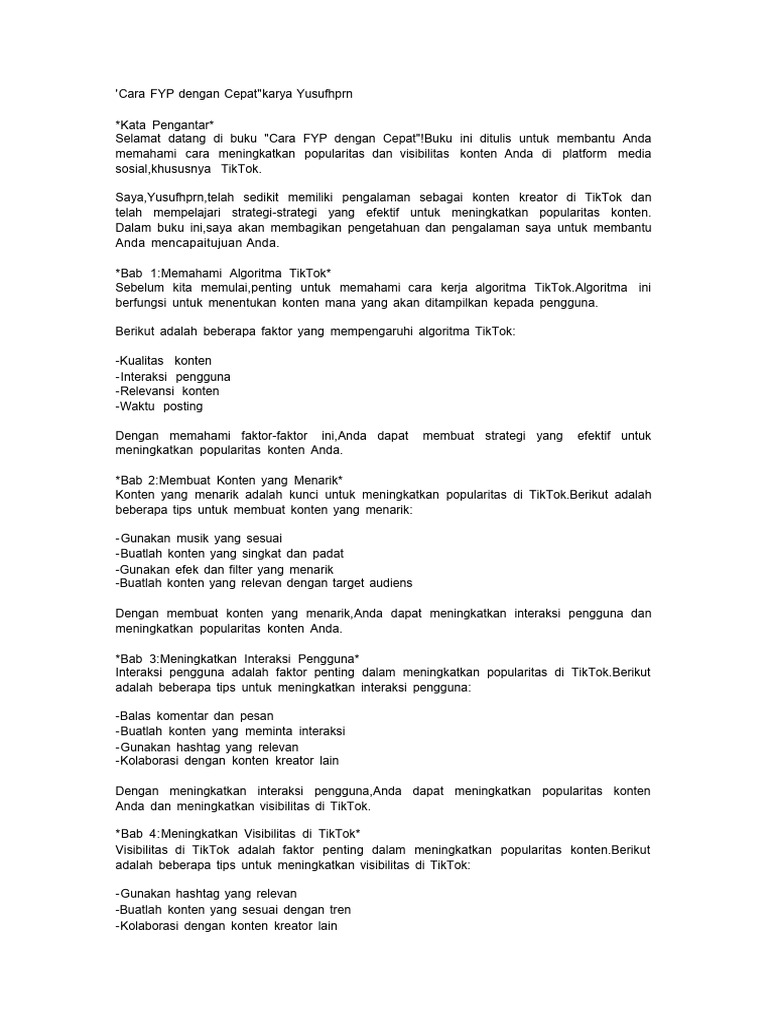 'Cara FYP dengan Cepat"karya Yusufhprn

*Kata Pengantar*
Selamat datang di buku "Cara FYP dengan Cepat"!Buku ini ditulis untuk membantu Anda memahami cara meningkatkan popularitas dan visibilitas konten Anda di platform media sosial,khususnya TikTok.

Saya,Yusufhprn,telah sedikit memiliki pengalaman sebagai konten kreator di TikTok dan telah mempelajari strategi-strategi yang efektif untuk meningkatkan popularitas konten. Dalam buku ini,saya akan membagikan pengetahuan dan pengalaman saya untuk membantu Anda mencapaitujuan Anda.

*Bab 1:Memahami Algoritma TikTok*
Sebelum kita memulai,penting untuk memahami cara kerja algoritma TikTok.Algoritma ini berfungsi untuk menentukan konten mana yang akan ditampilkan kepada pengguna.

Berikut adalah beberapa faktor yang mempengaruhi algoritma TikTok:

-Kualitas konten
-Interaksi pengguna
-Relevansi konten
-Waktu posting

Dengan memahami faktor-faktor ini,Anda dapat membuat strategi yang efektif untuk meningkatkan popularitas konten Anda.

*Bab 2:Membuat Konten yang Menarik*
Konten yang menarik adalah kunci untuk meningkatkan popularitas di TikTok.Berikut adalah beberapa tips untuk membuat konten yang menarik:

-Gunakan musik yang sesuai
-Buatlah konten yang singkat dan padat
-Gunakan efek dan filter yang menarik
-Buatlah konten yang relevan dengan target audiens

Dengan membuat konten yang menarik,Anda dapat meningkatkan interaksi pengguna dan meningkatkan popularitas konten Anda.

*Bab 3:Meningkatkan Interaksi Pengguna*
Interaksi pengguna adalah faktor penting dalam meningkatkan popularitas di TikTok.Berikut adalah beberapa tips untuk meningkatkan interaksi pengguna:

-Balas komentar dan pesan
-Buatlah konten yang meminta interaksi
-Gunakan hashtag yang relevan
-Kolaborasi dengan konten kreator lain

Dengan meningkatkan interaksi pengguna,Anda dapat meningkatkan popularitas konten Anda dan meningkatkan visibilitas di TikTok.

*Bab 4:Meningkatkan Visibilitas di TikTok*
Visibilitas di TikTok adalah faktor penting dalam meningkatkan popularitas konten.Berikut adalah beberapa tips untuk meningkatkan visibilitas di TikTok:

-Gunakan hashtag yang relevan
-Buatlah konten yang sesuai dengan tren
-Kolaborasi dengan konten kreator lain